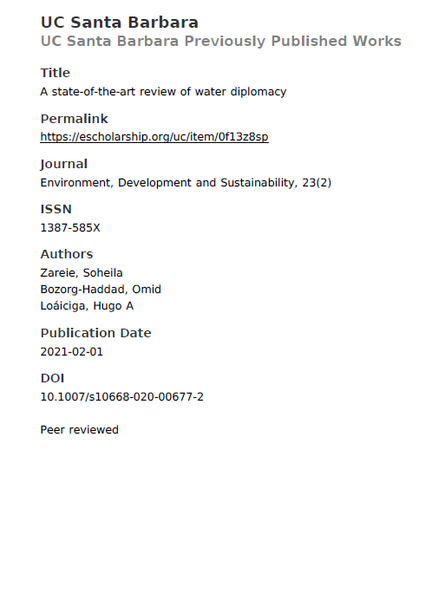 UC Santa Barbara
UC Santa Barbara Previously Published Works

Title
A state-of-the-art review of water diplomacy

Permalink
https://escholarship.org/uc/item/0f13z8sp

Journal
Environment, Development and Sustainability, 23(2)

ISSN
1387-585X

Authors
Zareie, Soheila
Bozorg-Haddad, Omid
Loáiciga, Hugo A

Publication Date
2021-02-01

DOI
10.1007/s10668-020-00677-2

Peer reviewed